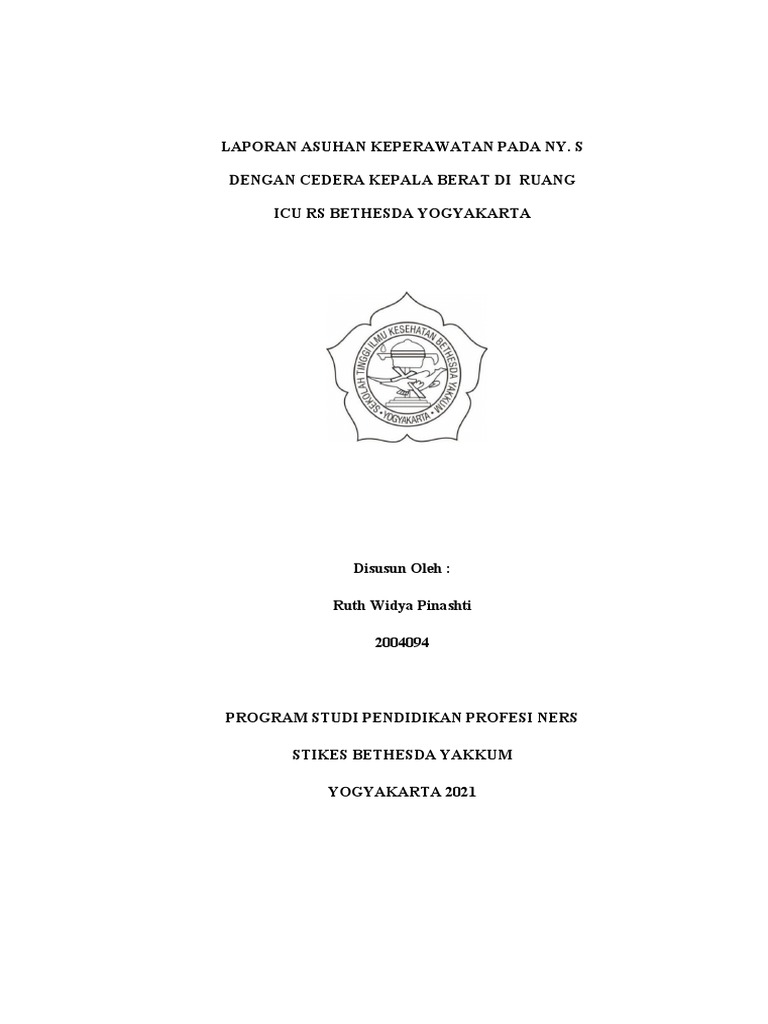 LAPORAN ASUHAN KEPERAWATAN PADA NY. S

DENGAN CEDERA KEPALA BERAT DI RUANG

ICU RS BETHESDA YOGYAKARTA

SEKOLAH TINGGI ILMU KESEHATAN BETHESDA YAKKUM

YOGYAKARTA

Disusun Oleh :

Ruth Widya Pinashti

2004094

PROGRAM STUDI PENDIDIKAN PROFESI NERS

STIKES BETHESDA YAKKUM

YOGYAKARTA 2021